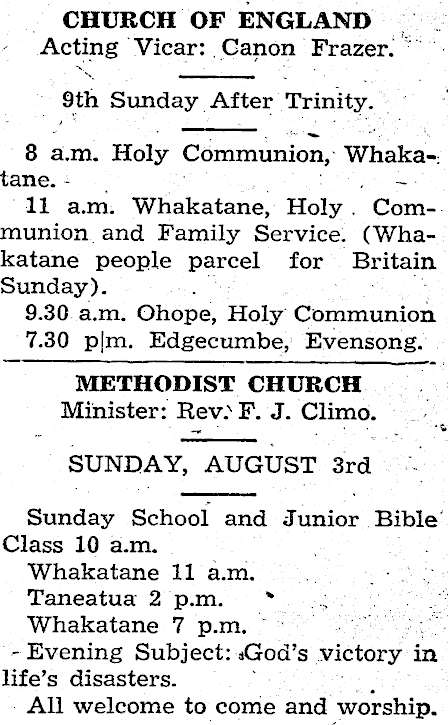 CHURCH OF ENGLAND
Acting Vicar: Canon Frazer.

9th Sunday After Trinity.

8 a.m. Holy Communion, Whakatane.

11 a.m. Whakatane, Holy Communion and Family Service. (Whakatane people parcel for Britain Sunday).

9.30 a.m. Ohope, Holy Communion

7.30 p|m. Edgecumbe, Evensong.

METHODIST CHURCH
Minister: Rev. F. J. Climo.

SUNDAY, AUGUST 3rd

Sunday School and Junior Bible Class 10 a.m.

Whakatane 11 a.m.

Taneatua 2 p.m.

Whakatane 7 p.m.

Evening Subject: God's victory in life's disasters.

All welcome to come and worship.